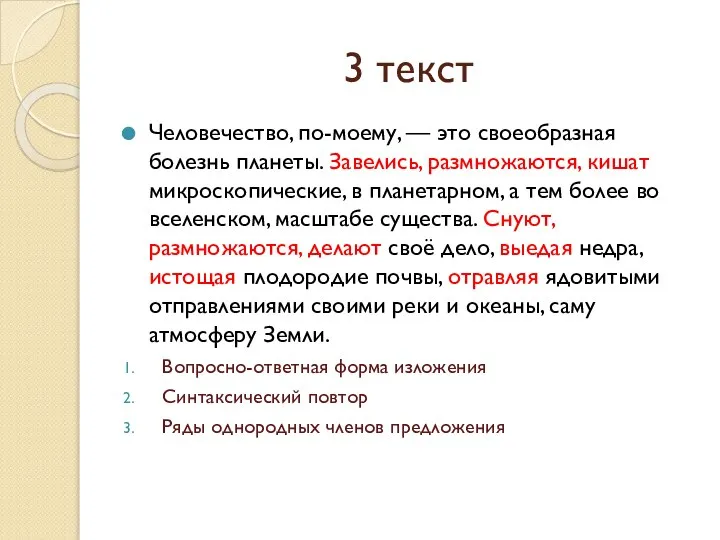 3 текст

Человечество, по-моему, — это своеобразная болезнь планеты. Завелись, размножаются, кишат микроскопические, в планетарном, а тем более во вселенском, масштабе существа. Снуют, размножаются, делают своё дело, выедая недра, истощая плодородие почвы, отравляя ядовитыми отправлениями своими реки и океаны, саму атмосферу Земли.

1. Вопросно-ответная форма изложения
2. Синтаксический повтор
3. Ряды однородных членов предложения